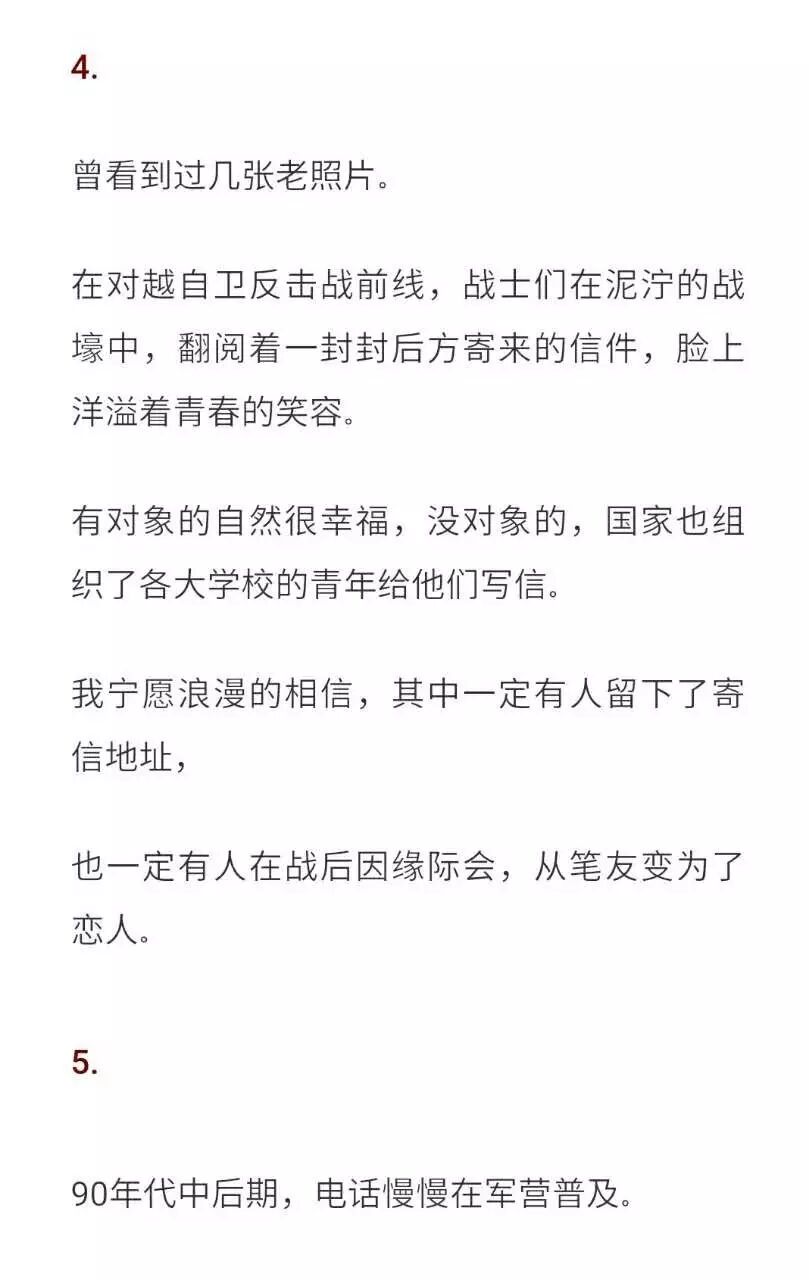 4.

曾看到过几张老照片。

在对越自卫反击战前线，战士们在泥泞的战壕中，翻阅着一封封后方寄来的信件，脸上洋溢着青春的笑容。

有对象的自然很幸福，没对象的，国家也组织了各大学校的青年给他们写信。

我宁愿浪漫的相信，其中一定有人留下了寄信地址，

也一定有人在战后因缘际会，从笔友变为了恋人。

5.

90年代中后期，电话慢慢在军营普及。